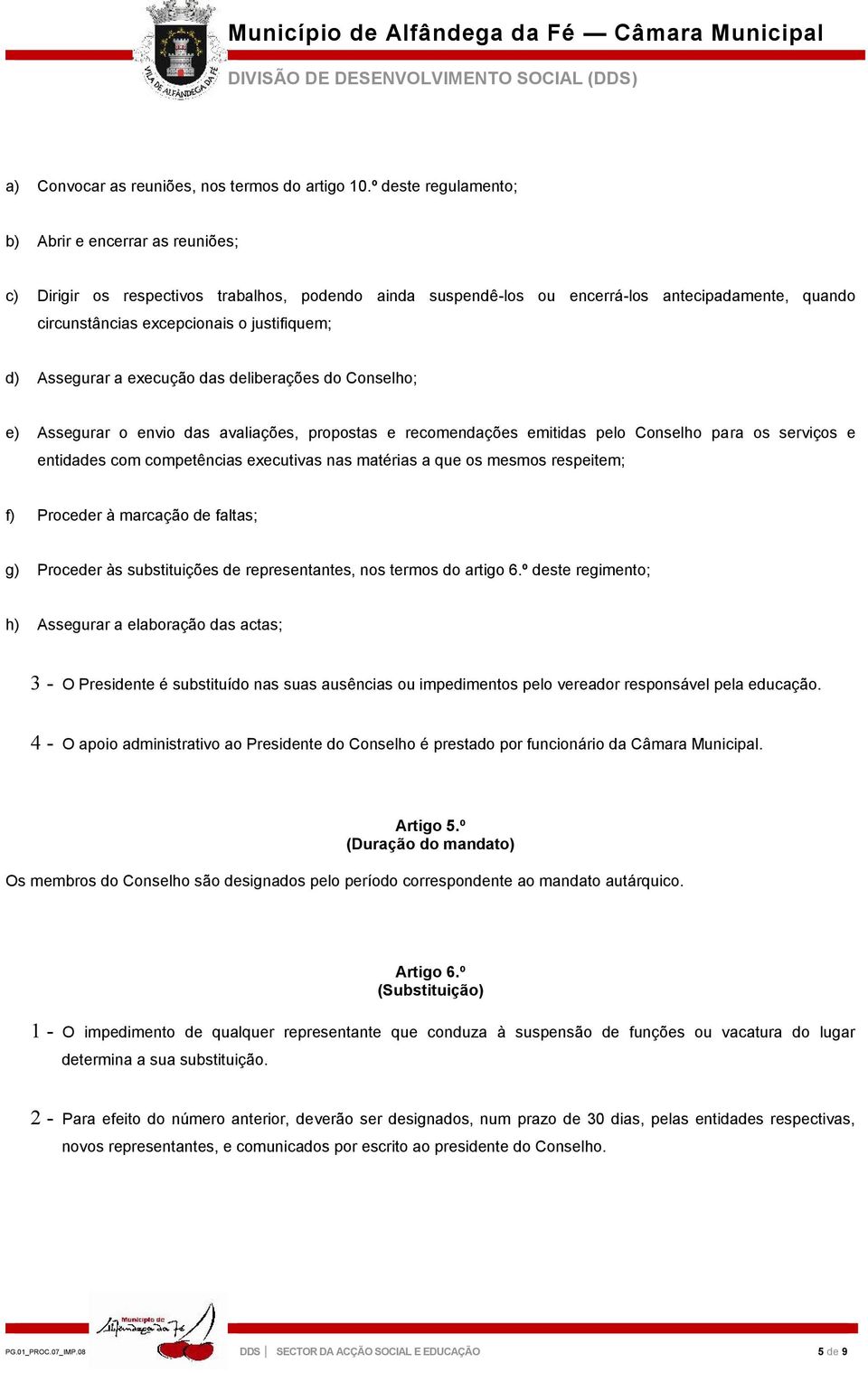 VILA DE ALFÂNDEGA DA FÉ

Município de Alfândega da Fé — Câmara Municipal

DIVISÃO DE DESENVOLVIMENTO SOCIAL (DDS)

a) Convocar as reuniões, nos termos do artigo 10.º deste regulamento;

b) Abrir e encerrar as reuniões;

c) Dirigir os respectivos trabalhos, podendo ainda suspendê-los ou encerrá-los antecipadamente, quando circunstâncias excepcionais o justifiquem;

d) Assegurar a execução das deliberações do Conselho;

e) Assegurar o envio das avaliações, propostas e recomendações emitidas pelo Conselho para os serviços e entidades com competências executivas nas matérias a que os mesmos respeitem;

f) Proceder à marcação de faltas;

g) Proceder às substituições de representantes, nos termos do artigo 6.º deste regimento;

h) Assegurar a elaboração das actas;

3 - O Presidente é substituído nas suas ausências ou impedimentos pelo vereador responsável pela educação.

4 - O apoio administrativo ao Presidente do Conselho é prestado por funcionário da Câmara Municipal.

Artigo 5.º
(Duração do mandato)

Os membros do Conselho são designados pelo período correspondente ao mandato autárquico.

Artigo 6.º
(Substituição)

1 - O impedimento de qualquer representante que conduza à suspensão de funções ou vacatura do lugar determina a sua substituição.

2 - Para efeito do número anterior, deverão ser designados, num prazo de 30 dias, pelas entidades respectivas, novos representantes, e comunicados por escrito ao presidente do Conselho.

Município de Alfândega da Fé

PG.01_PROC.07_IMP.08

DDS | SECTOR DA ACÇÃO SOCIAL E EDUCAÇÃO

5 de 9